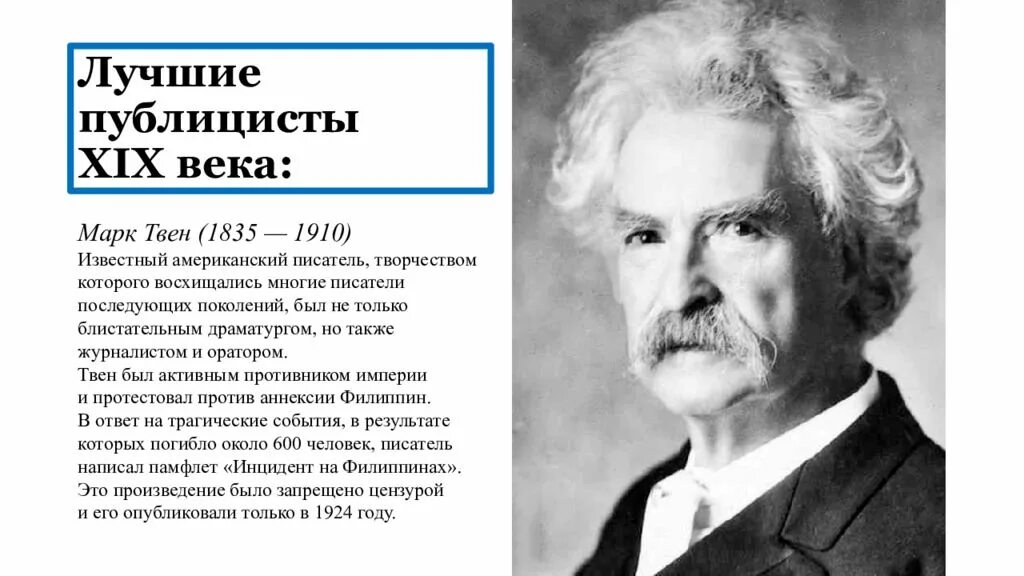 Лучшие публицисты XIX века:

Марк Твен (1835 — 1910)
Известный американский писатель, творчеством которого восхищались многие писатели последующих поколений, был не только блистательным драматургом, но также журналистом и оратором.
Твен был активным противником империи и протестовал против аннексии Филиппин.
В ответ на трагические события, в результате которых погибло около 600 человек, писатель написал памфлет «Инцидент на Филиппинах».
Это произведение было запрещено цензурой и его опубликовали только в 1924 году.